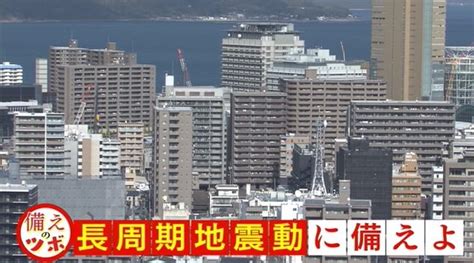 備えのツボ

長周期地震動に備えよ